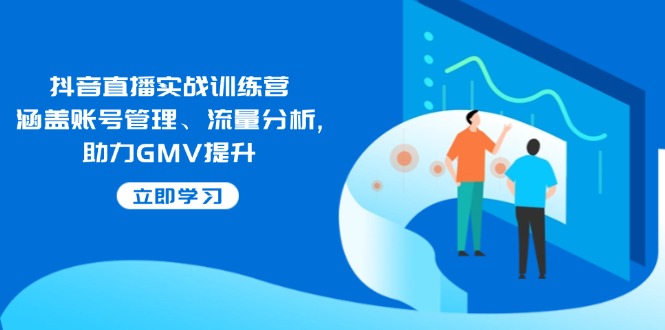 抖音直播实战训练营
涵盖账号管理、流量分析,
助力GMV提升

立即学习